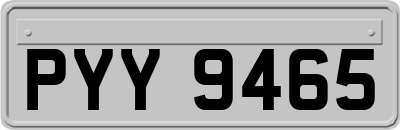 PYY 9465